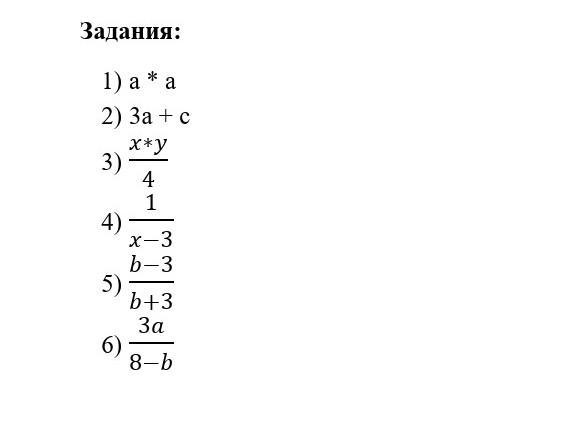 Задания:

1) $a * a$
2) $3a + c$
3) $\frac{x*y}{4}$
4) $\frac{1}{x-3}$
5) $\frac{b-3}{b+3}$
6) $\frac{3a}{8-b}$